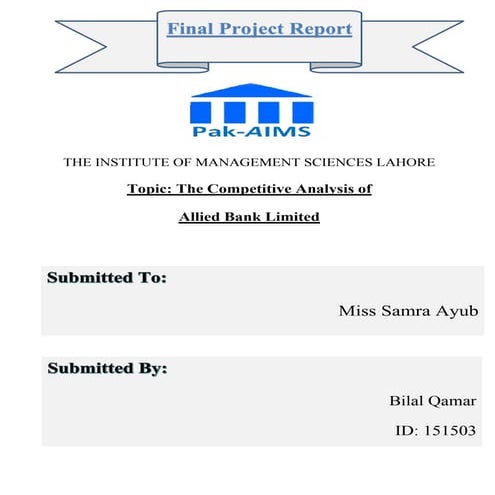 Final Project Report

Pak-AIMS

THE INSTITUTE OF MANAGEMENT SCIENCES LAHORE

Topic: The Competitive Analysis of

Allied Bank Limited

Submitted To:

Miss Samra Ayub

Submitted By:

Bilal Qamar

ID: 151503